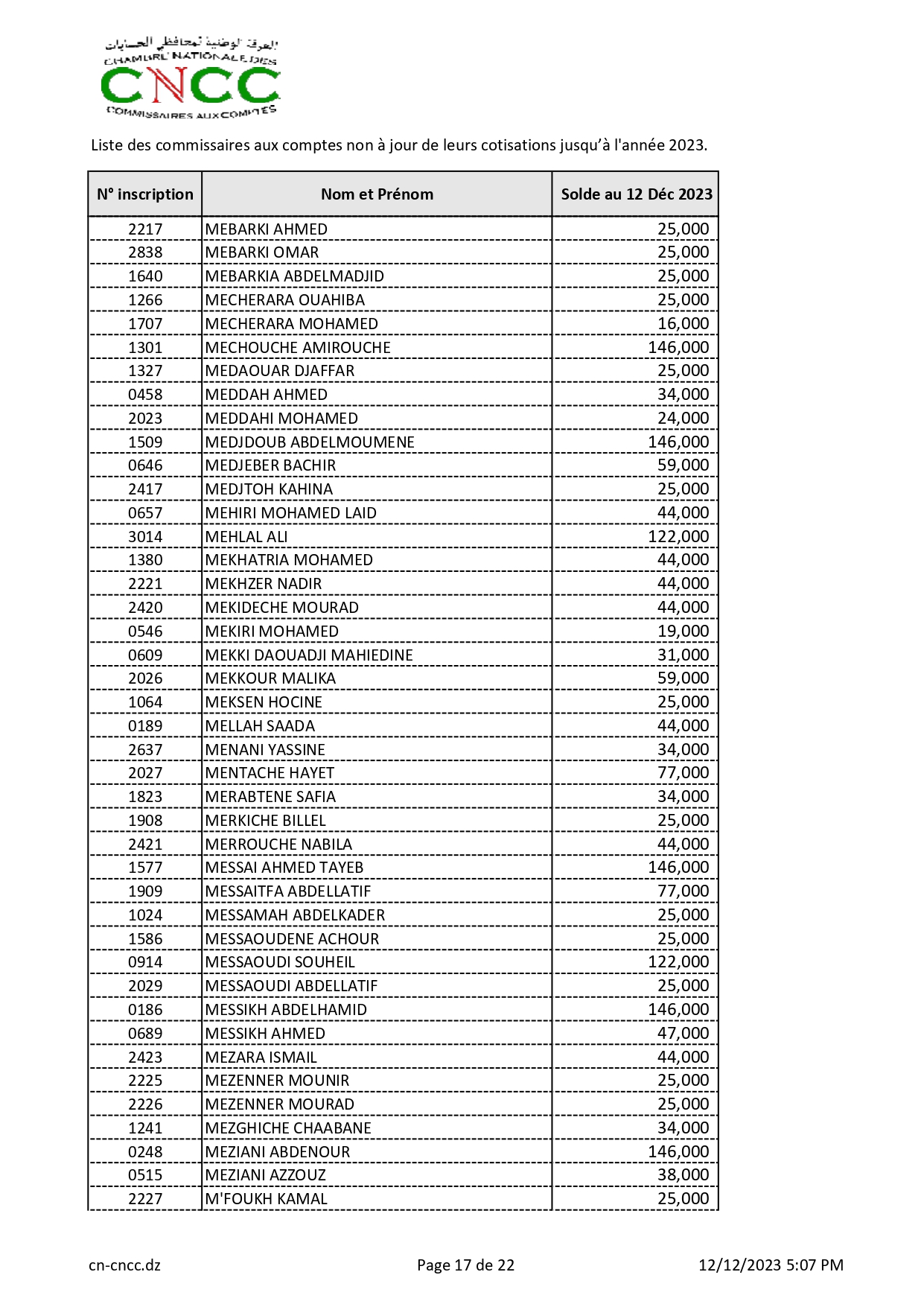 الغرفة الوطنية لمحافظي الحسابات
CHAMBRE NATIONALE DES
CNCC
COMMISSAIRES AUX COMPTES

Liste des commissaires aux comptes non à jour de leurs cotisations jusqu'à l'année 2023.

| N° inscription | Nom et Prénom | Solde au 12 Déc 2023 |
|---|---|---|
| 2217 | MEBARKI AHMED | 25,000 |
| 2838 | MEBARKI OMAR | 25,000 |
| 1640 | MEBARKIA ABDELMADJID | 25,000 |
| 1266 | MECHERARA OUAHIBA | 25,000 |
| 1707 | MECHERARA MOHAMED | 16,000 |
| 1301 | MECHOUCHE AMIROUCHE | 146,000 |
| 1327 | MEDAOUAR DJAFFAR | 25,000 |
| 0458 | MEDDAH AHMED | 34,000 |
| 2023 | MEDDAHI MOHAMED | 24,000 |
| 1509 | MEDJDOUB ABDELMOUMENE | 146,000 |
| 0646 | MEDJEBER BACHIR | 59,000 |
| 2417 | MEDJTOH KAHINA | 25,000 |
| 0657 | MEHIRI MOHAMED LAID | 44,000 |
| 3014 | MEHLAL ALI | 122,000 |
| 1380 | MEKHATRIA MOHAMED | 44,000 |
| 2221 | MEKHZER NADIR | 44,000 |
| 2420 | MEKIDECHE MOURAD | 44,000 |
| 0546 | MEKIRI MOHAMED | 19,000 |
| 0609 | MEKKI DAOUADJI MAHIEDINE | 31,000 |
| 2026 | MEKKOUR MALIKA | 59,000 |
| 1064 | MEKSEN HOCINE | 25,000 |
| 0189 | MELLAH SAADA | 44,000 |
| 2637 | MENANI YASSINE | 34,000 |
| 2027 | MENTACHE HAYET | 77,000 |
| 1823 | MERABTENE SAFIA | 34,000 |
| 1908 | MERKICHE BILLEL | 25,000 |
| 2421 | MERROUCHE NABILA | 44,000 |
| 1577 | MESSAI AHMED TAYEB | 146,000 |
| 1909 | MESSAITFA ABDELLATIF | 77,000 |
| 1024 | MESSAMAH ABDELKADER | 25,000 |
| 1586 | MESSAOUDENE ACHOUR | 25,000 |
| 0914 | MESSAOUDI SOUHEIL | 122,000 |
| 2029 | MESSAOUDI ABDELLATIF | 25,000 |
| 0186 | MESSIKH ABDELHAMID | 146,000 |
| 0689 | MESSIKH AHMED | 47,000 |
| 2423 | MEZARA ISMAIL | 44,000 |
| 2225 | MEZENNER MOUNIR | 25,000 |
| 2226 | MEZENNER MOURAD | 25,000 |
| 1241 | MEZGHICHE CHAABANE | 34,000 |
| 0248 | MEZIANI ABDENOUR | 146,000 |
| 0515 | MEZIANI AZZOUZ | 38,000 |
| 2227 | M'FOUKH KAMAL | 25,000 |

cn-cncc.dz Page 17 de 22 12/12/2023 5:07 PM